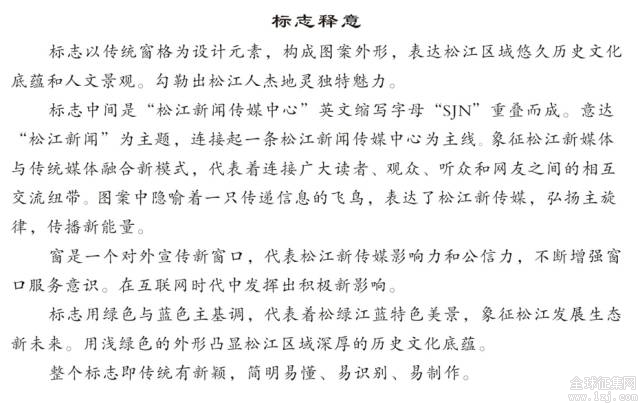 标志释意

标志以传统窗格为设计元素，构成图案外形，表达松江区域悠久历史文化底蕴和人文景观。勾勒出松江人杰地灵独特魅力。

标志中间是“松江新闻传媒中心”英文缩写字母“SJN”重叠而成。意达“松江新闻”为主题，连接起一条松江新闻传媒中心为主线。象征松江新媒体与传统媒体融合新模式，代表着连接广大读者、观众、听众和网友之间的相互交流纽带。图案中隐喻着一只传递信息的飞鸟，表达了松江新传媒，弘扬主旋律，传播新能量。

窗是一个对外宣传新窗口，代表松江新传媒影响力和公信力，不断增强窗口服务意识。在互联网时代中发挥出积极新影响。

标志用绿色与蓝色主基调，代表着松绿江蓝特色美景，象征松江发展生态新未来。用浅绿色的外形凸显松江区域深厚的历史文化底蕴。

整个标志即传统有新颖，简明易懂、易识别、易制作。

全球征集网
www.1zj.com